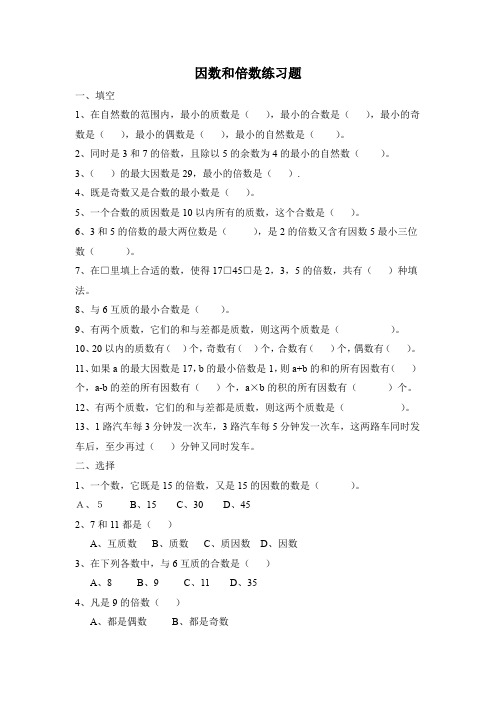 因数和倍数练习题

一、填空

1、在自然数的范围内，最小的质数是（　　），最小的合数是（　　），最小的奇数是（　　），最小的偶数是（　　），最小的自然数是（　　）。

2、同时是 3 和 7 的倍数，且除以 5 的余数为 4 的最小的自然数（　　）。

3、（　　）的最大因数是 29，最小的倍数是（　　）.

4、既是奇数又是合数的最小数是（　　）。

5、一个合数的质因数是 10 以内所有的质数，这个合数是（　　）。

6、3 和 5 的倍数的最大两位数是（　　），是 2 的倍数又含有因数 5 最小三位数（　　）。

7、在□里填上合适的数，使得 17□45□是 2，3，5 的倍数，共有（　　）种填法。

8、与 6 互质的最小合数是（　　）。

9、有两个质数，它们的和与差都是质数，则这两个质数是（　　　　）。

10、20 以内的质数有（　）个，奇数有（　）个，合数有（　）个，偶数有（　）。

11、如果 a 的最大因数是 17，b 的最小倍数是 1，则 a+b 的和的所有因数有（　）个，a-b 的差的所有因数有（　　）个，a×b 的积的所有因数有（　　　）个。

12、有两个质数，它们的和与差都是质数，则这两个质数是（　　　　　）。

13、1 路汽车每 3 分钟发一次车，3 路汽车每 5 分钟发一次车，这两路车同时发车后，至少再过（　）分钟又同时发车。

二、选择

1、一个数，它既是 15 的倍数，又是 15 的因数的数是（　　）。

A、5　　B、15　　C、30　　D、45

2、7 和 11 都是（　）

A、互质数　B、质数　C、质因数　D、因数

3、在下列各数中，与 6 互质的合数是（　）

A、8　　B、9　　C、11　　D、35

4、凡是 9 的倍数（　）

A、都是偶数　　B、都是奇数